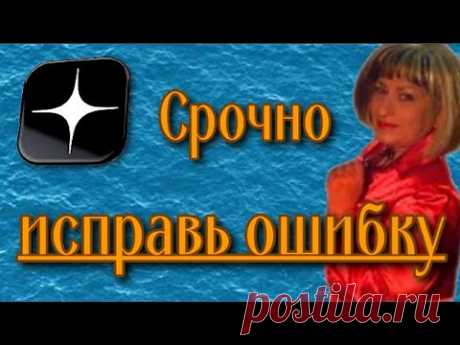 Срочно
исправь ошибку
postila.ru